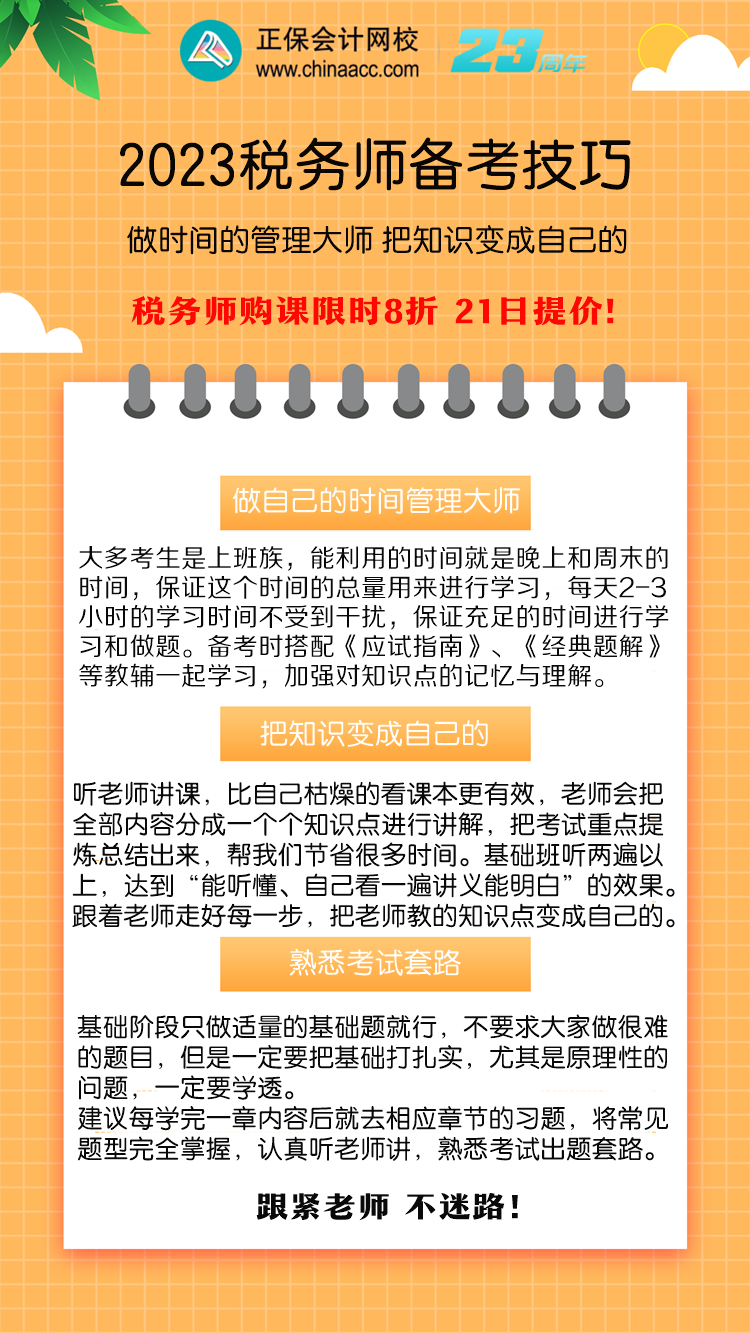 正保会计网校
www.chinaacc.com
23周年

2023税务师备考技巧

做时间的管理大师 把知识变成自己的

税务师购课限时8折 21日提价！

做自己的时间管理大师

大多考生是上班族，能利用的时间就是晚上和周末的时间，保证这个时间的总量用来进行学习，每天2-3小时的学习时间不受到干扰，保证充足的时间进行学习和做题。备考时搭配《应试指南》、《经典题解》等教辅一起学习，加强对知识点的记忆与理解。

把知识变成自己的

听老师讲课，比自己枯燥的看课本更有效，老师会把全部内容分成一个个知识点进行讲解，把考试重点提炼总结出来，帮我们节省很多时间。基础班听两遍以上，达到“能听懂、自己看一遍讲义能明白”的效果。跟着老师走好每一步，把老师教的知识点变成自己的。

熟悉考试套路

基础阶段只做适量的基础题就行，不要求大家做很难的题目，但是一定要把基础打扎实，尤其是原理性的问题，一定要学透。
建议每学完一章内容后就去相应章节的习题，将常见题型完全掌握，认真听老师讲，熟悉考试出题套路。

跟紧老师 不迷路！